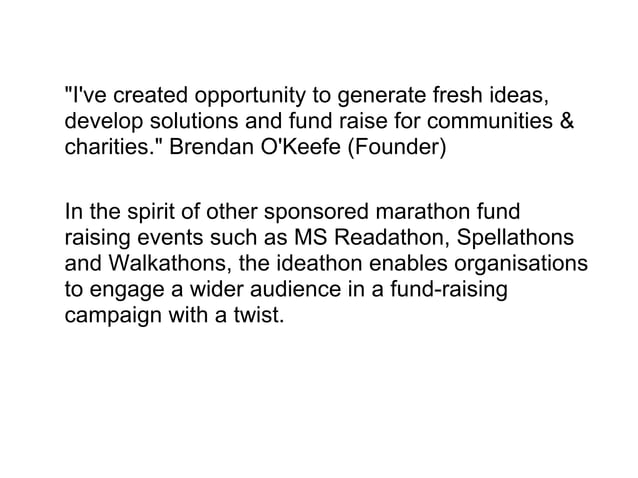 "I've created opportunity to generate fresh ideas, develop solutions and fund raise for communities & charities." Brendan O'Keefe (Founder)

In the spirit of other sponsored marathon fund raising events such as MS Readathon, Spellathons and Walkathons, the ideathon enables organisations to engage a wider audience in a fund-raising campaign with a twist.